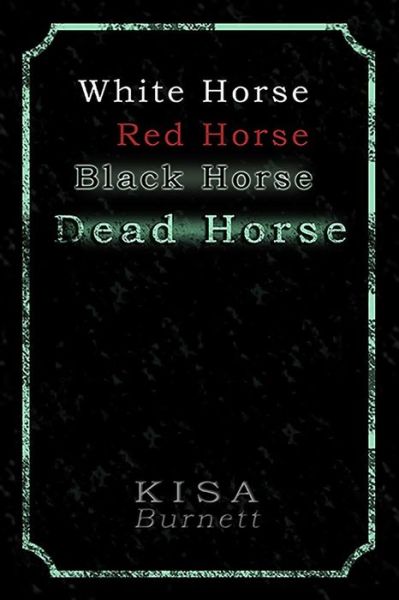 White Horse
Red Horse
Black Horse
Dead Horse

KISA
Burnett